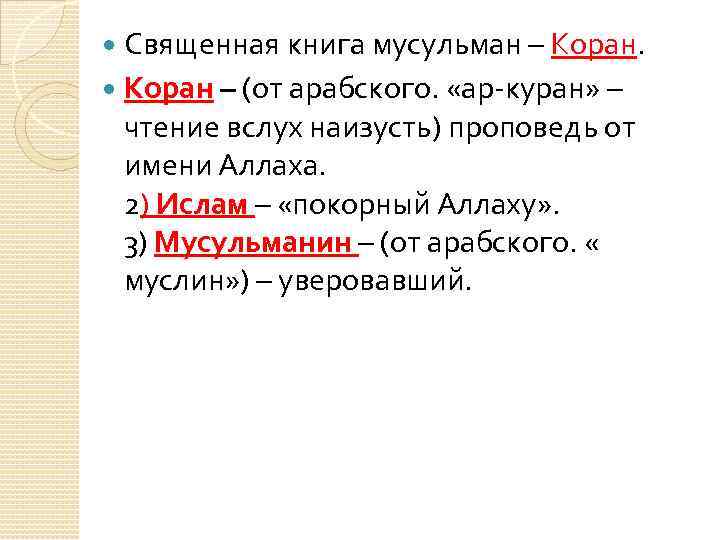 • Священная книга мусульман – Коран.

• Коран – (от арабского. «ар-куран» – чтение вслух наизусть) проповедь от имени Аллаха.
2) Ислам – «покорный Аллаху».
3) Мусульманин – (от арабского. « муслин») – уверовавший.